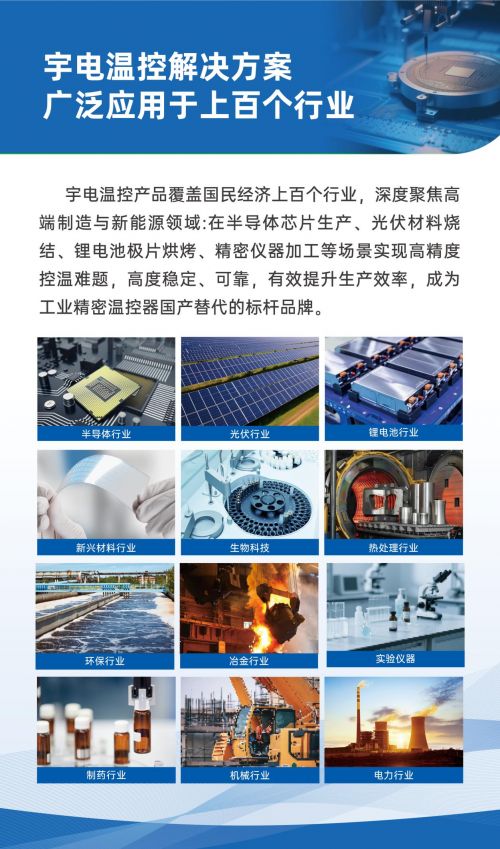 宇电温控解决方案
广泛应用于上百个行业

宇电温控产品覆盖国民经济上百个行业，深度聚焦高端制造与新能源领域:在半导体芯片生产、光伏材料烧结、锂电池极片烘烤、精密仪器加工等场景实现高精度控温难题，高度稳定、可靠，有效提升生产效率，成为工业精密温控器国产替代的标杆品牌。

半导体行业

光伏行业

锂电池行业

新兴材料行业

生物科技

热处理行业

环保行业

冶金行业

实验仪器

制药行业

机械行业

电力行业